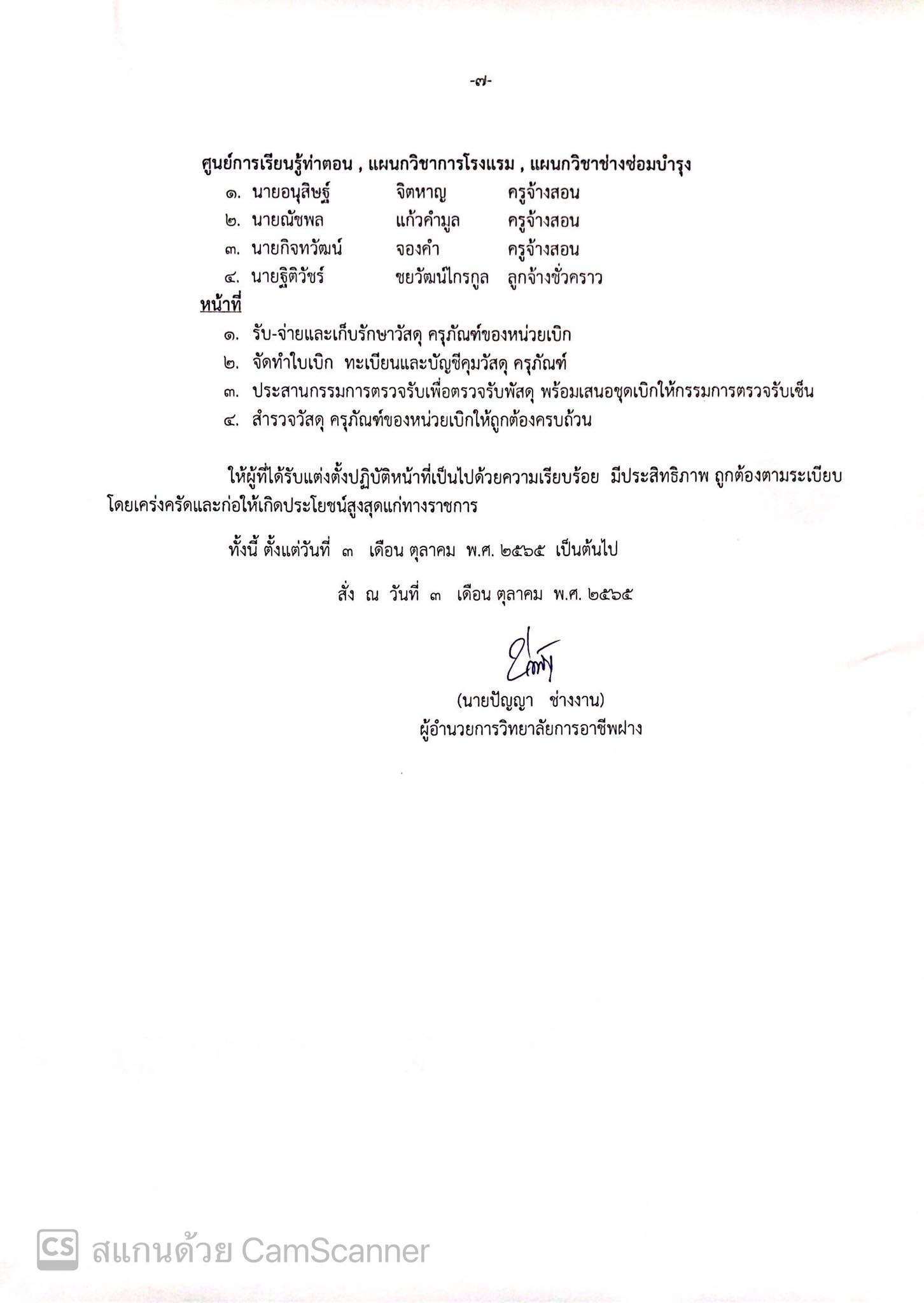 -๗-

ศูนย์การเรียนรู้ท่าตอน , แผนกวิชาการโรงแรม , แผนกวิชาช่างซ่อมบำรุง

๑. นายอนุสิษฐ์ จิตหาญ ครูจ้างสอน

๒. นายณัชพล แก้วคำมูล ครูจ้างสอน

๓. นายกิจทวัฒน์ จองคำ ครูจ้างสอน

๔. นายฐิติวัชร์ ชยวัฒน์ไกรกูล ลูกจ้างชั่วคราว

หน้าที่

๑. รับ-จ่ายและเก็บรักษาวัสดุ ครุภัณฑ์ของหน่วยเบิก

๒. จัดทำใบเบิก ทะเบียนและบัญชีคุมวัสดุ ครุภัณฑ์

๓. ประสานกรรมการตรวจรับเพื่อตรวจรับพัสดุ พร้อมเสนอชุดเบิกให้กรรมการตรวจรับเซ็น

๔. สำรวจวัสดุ ครุภัณฑ์ของหน่วยเบิกให้ถูกต้องครบถ้วน

ให้ผู้ที่ได้รับแต่งตั้งปฏิบัติหน้าที่เป็นไปด้วยความเรียบร้อย มีประสิทธิภาพ ถูกต้องตามระเบียบ โดยเคร่งครัดและก่อให้เกิดประโยชน์สูงสุดแก่ทางราชการ

ทั้งนี้ ตั้งแต่วันที่ ๓ เดือน ตุลาคม พ.ศ. ๒๕๖๕ เป็นต้นไป

สั่ง ณ วันที่ ๓ เดือน ตุลาคม พ.ศ. ๒๕๖๕

(นายปัญญา ช่างงาน)
ผู้อำนวยการวิทยาลัยการอาชีพฝาง

CS สแกนด้วย CamScanner